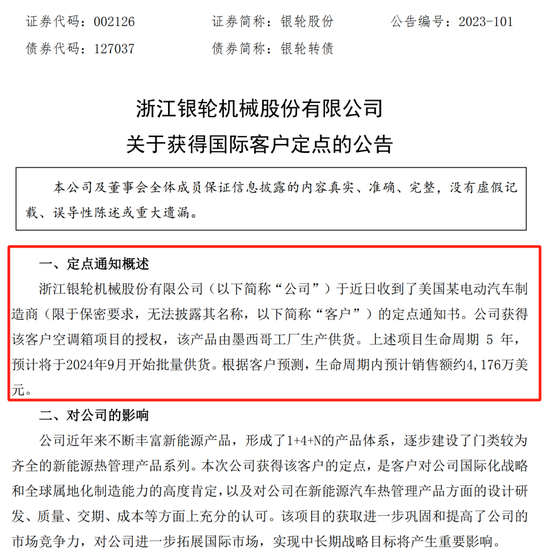 证券代码：002126　　证券简称：银轮股份　　公告编号：2023-101
债券代码：127037　　债券简称：银轮转债

浙江银轮机械股份有限公司
关于获得国际客户定点的公告

本公司及董事会全体成员保证信息披露的内容真实、准确、完整，没有虚假记载、误导性陈述或重大遗漏。

一、定点通知概述

浙江银轮机械股份有限公司（以下简称“公司”）于近日收到了美国某电动汽车制造商（限于保密要求，无法披露其名称，以下简称“客户”）的定点通知书。公司获得该客户空调箱项目的授权，该产品由墨西哥工厂生产供货。上述项目生命周期 5 年，预计将于2024年9月开始批量供货。根据客户预测，生命周期内预计销售额约4,176万美元。

二、对公司的影响

公司近年来不断丰富新能源产品，形成了1+4+N的产品体系，逐步建设了门类较为齐全的新能源热管理产品系列。本次公司获得该客户的定点，是客户对公司国际化战略和全球属地化制造能力的高度肯定，以及对公司在新能源汽车热管理产品方面的设计研发、质量、交期、成本等方面上充分的认可。该项目的获取进一步巩固和提高了公司的市场竞争力，对公司进一步拓展国际市场，实现中长期战略目标将产生重要影响。